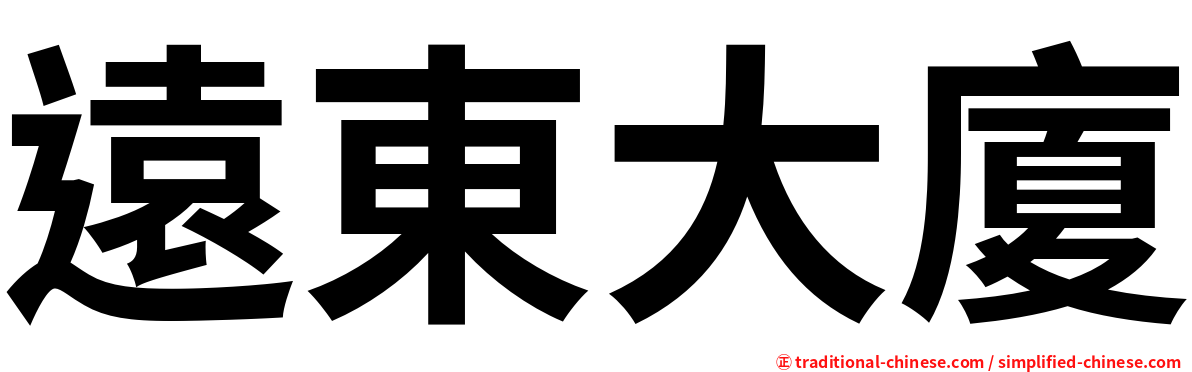 遠東大廈

㊣ traditional-chinese.com / simplified-chinese.com